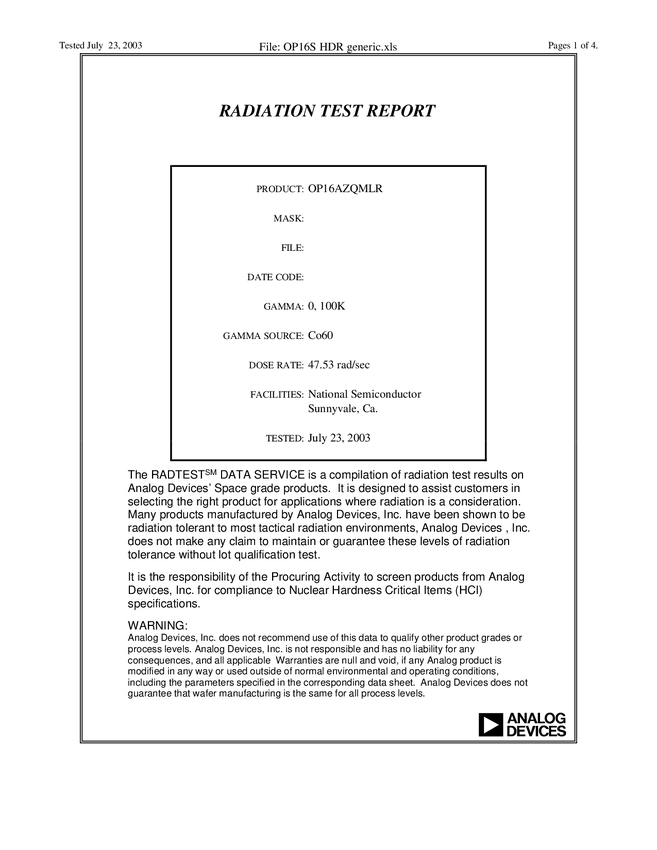 Tested July 23, 2003

File: OP16S HDR generic.xls

Pages 1 of 4.

RADIATION TEST REPORT

PRODUCT: OP16AZQMLR

MASK:

FILE:

DATE CODE:

GAMMA: 0, 100K

GAMMA SOURCE: Co60

DOSE RATE: 47.53 rad/sec

FACILITIES: National Semiconductor
Sunnyvale, Ca.

TESTED: July 23, 2003

The RADTEST$^{SM}$ DATA SERVICE is a compilation of radiation test results on Analog Devices' Space grade products. It is designed to assist customers in selecting the right product for applications where radiation is a consideration. Many products manufactured by Analog Devices, Inc. have been shown to be radiation tolerant to most tactical radiation environments, Analog Devices , Inc. does not make any claim to maintain or guarantee these levels of radiation tolerance without lot qualification test.

It is the responsibility of the Procuring Activity to screen products from Analog Devices, Inc. for compliance to Nuclear Hardness Critical Items (HCI) specifications.

WARNING:
Analog Devices, Inc. does not recommend use of this data to qualify other product grades or process levels. Analog Devices, Inc. is not responsible and has no liability for any consequences, and all applicable Warranties are null and void, if any Analog product is modified in any way or used outside of normal environmental and operating conditions, including the parameters specified in the corresponding data sheet. Analog Devices does not guarantee that wafer manufacturing is the same for all process levels.

ANALOG
DEVICES